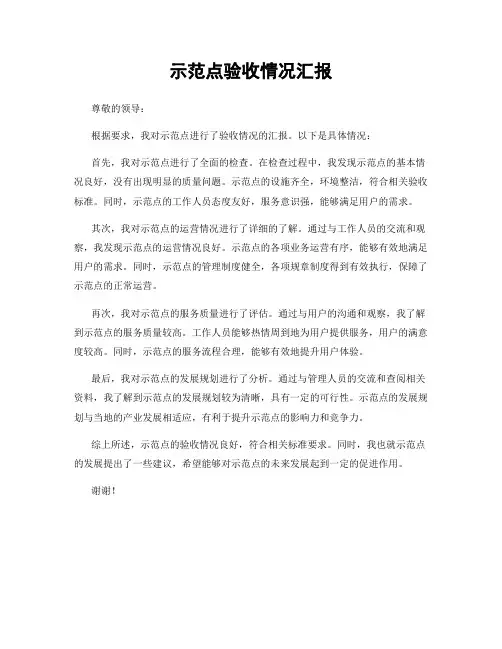 示范点验收情况汇报

尊敬的领导：

根据要求，我对示范点进行了验收情况的汇报。以下是具体情况：

首先，我对示范点进行了全面的检查。在检查过程中，我发现示范点的基本情况良好，没有出现明显的质量问题。示范点的设施齐全，环境整洁，符合相关验收标准。同时，示范点的工作人员态度友好，服务意识强，能够满足用户的需求。

其次，我对示范点的运营情况进行了详细的了解。通过与工作人员的交流和观察，我发现示范点的运营情况良好。示范点的各项业务运营有序，能够有效地满足用户的需求。同时，示范点的管理制度健全，各项规章制度得到有效执行，保障了示范点的正常运营。

再次，我对示范点的服务质量进行了评估。通过与用户的沟通和观察，我了解到示范点的服务质量较高。工作人员能够热情周到地为用户提供服务，用户的满意度较高。同时，示范点的服务流程合理，能够有效地提升用户体验。

最后，我对示范点的发展规划进行了分析。通过与管理人员的交流和查阅相关资料，我了解到示范点的发展规划较为清晰，具有一定的可行性。示范点的发展规划与当地的产业发展相适应，有利于提升示范点的影响力和竞争力。

综上所述，示范点的验收情况良好，符合相关标准要求。同时，我也就示范点的发展提出了一些建议，希望能够对示范点的未来发展起到一定的促进作用。

谢谢！